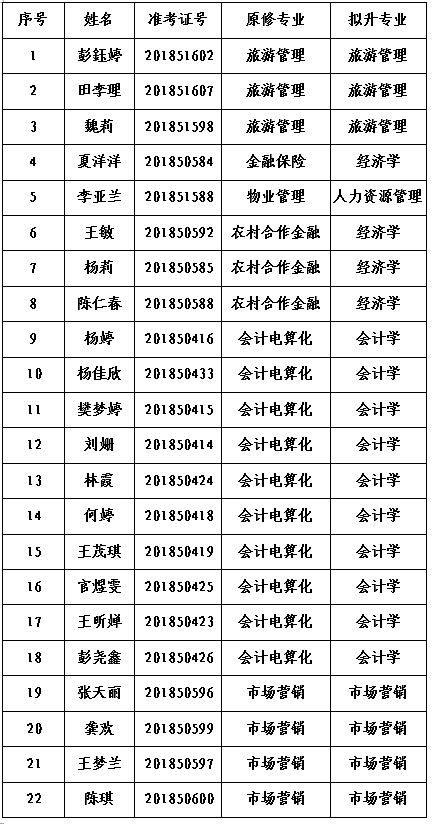 | 序号 | 姓名 | 准考证号 | 原修专业 | 拟升专业 |
|---|---|---|---|---|
| 1 | 彭钰婷 | 201851602 | 旅游管理 | 旅游管理 |
| 2 | 田李理 | 201851607 | 旅游管理 | 旅游管理 |
| 3 | 魏莉 | 201851598 | 旅游管理 | 旅游管理 |
| 4 | 夏洋洋 | 201850584 | 金融保险 | 经济学 |
| 5 | 李亚兰 | 201851588 | 物业管理 | 人力资源管理 |
| 6 | 王敏 | 201850592 | 农村合作金融 | 经济学 |
| 7 | 杨莉 | 201850585 | 农村合作金融 | 经济学 |
| 8 | 陈仁春 | 201850588 | 农村合作金融 | 经济学 |
| 9 | 杨婷 | 201850416 | 会计电算化 | 会计学 |
| 10 | 杨佳欣 | 201850433 | 会计电算化 | 会计学 |
| 11 | 樊梦婷 | 201850415 | 会计电算化 | 会计学 |
| 12 | 刘姗 | 201850414 | 会计电算化 | 会计学 |
| 13 | 林霞 | 201850424 | 会计电算化 | 会计学 |
| 14 | 何婷 | 201850418 | 会计电算化 | 会计学 |
| 15 | 王茂琪 | 201850419 | 会计电算化 | 会计学 |
| 16 | 官煜雯 | 201850425 | 会计电算化 | 会计学 |
| 17 | 王昕婵 | 201850423 | 会计电算化 | 会计学 |
| 18 | 彭尧鑫 | 201850426 | 会计电算化 | 会计学 |
| 19 | 张天丽 | 201850596 | 市场营销 | 市场营销 |
| 20 | 龚欢 | 201850599 | 市场营销 | 市场营销 |
| 21 | 王梦兰 | 201850597 | 市场营销 | 市场营销 |
| 22 | 陈琪 | 201850600 | 市场营销 | 市场营销 |